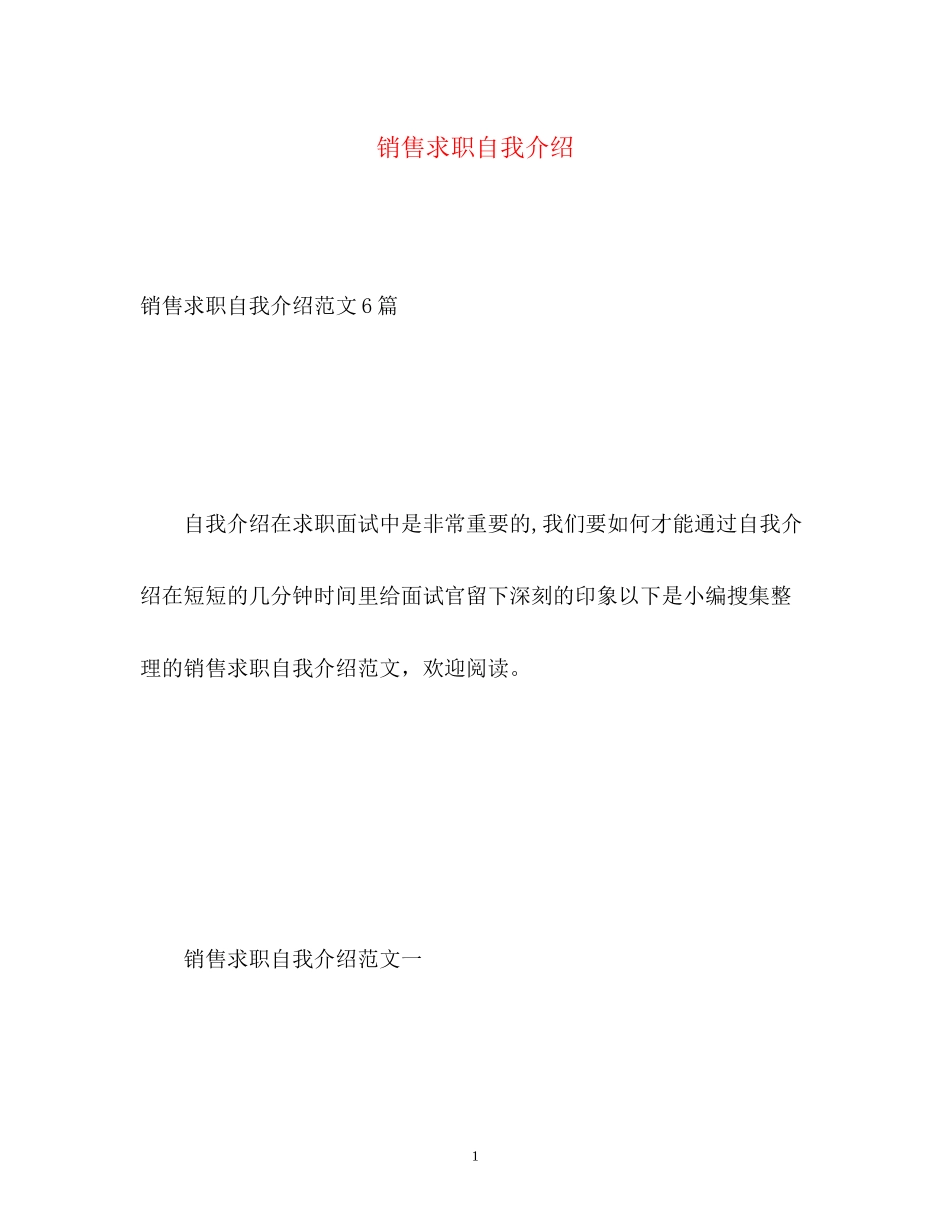 销售求职自我介绍

销售求职自我介绍范文6篇

自我介绍在求职面试中是非常重要的,我们要如何才能通过自我介绍在短短的几分钟时间里给面试官留下深刻的印象以下是小编搜集整理的销售求职自我介绍范文，欢迎阅读。

销售求职自我介绍范文一

1